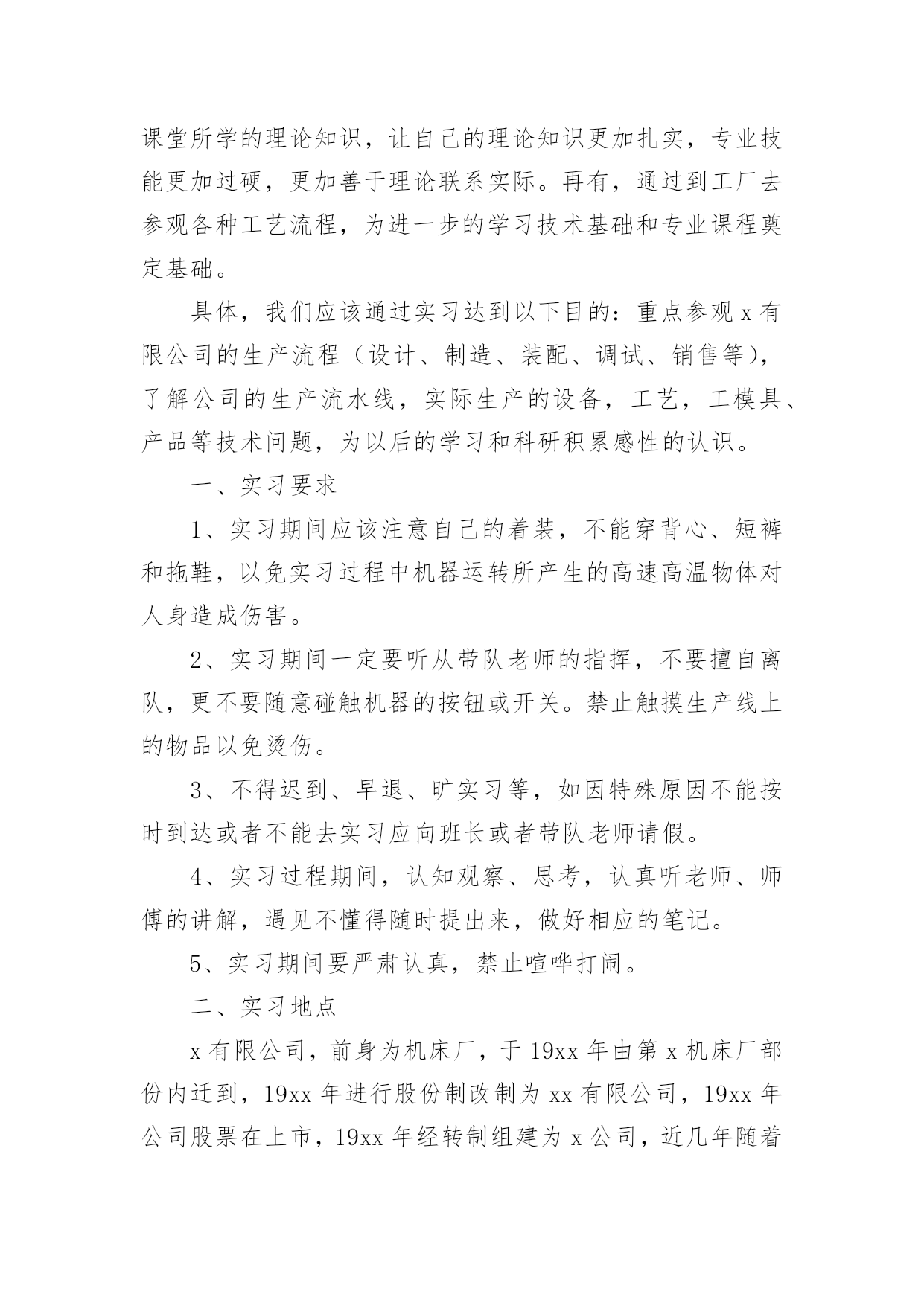 课堂所学的理论知识，让自己的理论知识更加扎实，专业技能更加过硬，更加善于理论联系实际。再有，通过到工厂去参观各种工艺流程，为进一步的学习技术基础和专业课程奠定基础。

具体，我们应该通过实习达到以下目的：重点参观 x 有限公司的生产流程（设计、制造、装配、调试、销售等），了解公司的生产流水线，实际生产的设备，工艺，工模具、产品等技术问题，为以后的学习和科研积累感性的认识。

一、实习要求

1、实习期间应该注意自己的着装，不能穿背心、短裤和拖鞋，以免实习过程中机器运转所产生的高速高温物体对人身造成伤害。

2、实习期间一定要听从带队老师的指挥，不要擅自离队，更不要随意碰触机器的按钮或开关。禁止触摸生产线上的物品以免烫伤。

3、不得迟到、早退、旷实习等，如因特殊原因不能按时到达或者不能去实习应向班长或者带队老师请假。

4、实习过程期间，认知观察、思考，认真听老师、师傅的讲解，遇见不懂得随时提出来，做好相应的笔记。

5、实习期间要严肃认真，禁止喧哗打闹。

二、实习地点

x 有限公司，前身为机床厂，于 19xx 年由第 x 机床厂部份内迁到，19xx 年进行股份制改制为 xx 有限公司，19xx 年公司股票在上市，19xx 年经转制组建为 x 公司，近几年随着